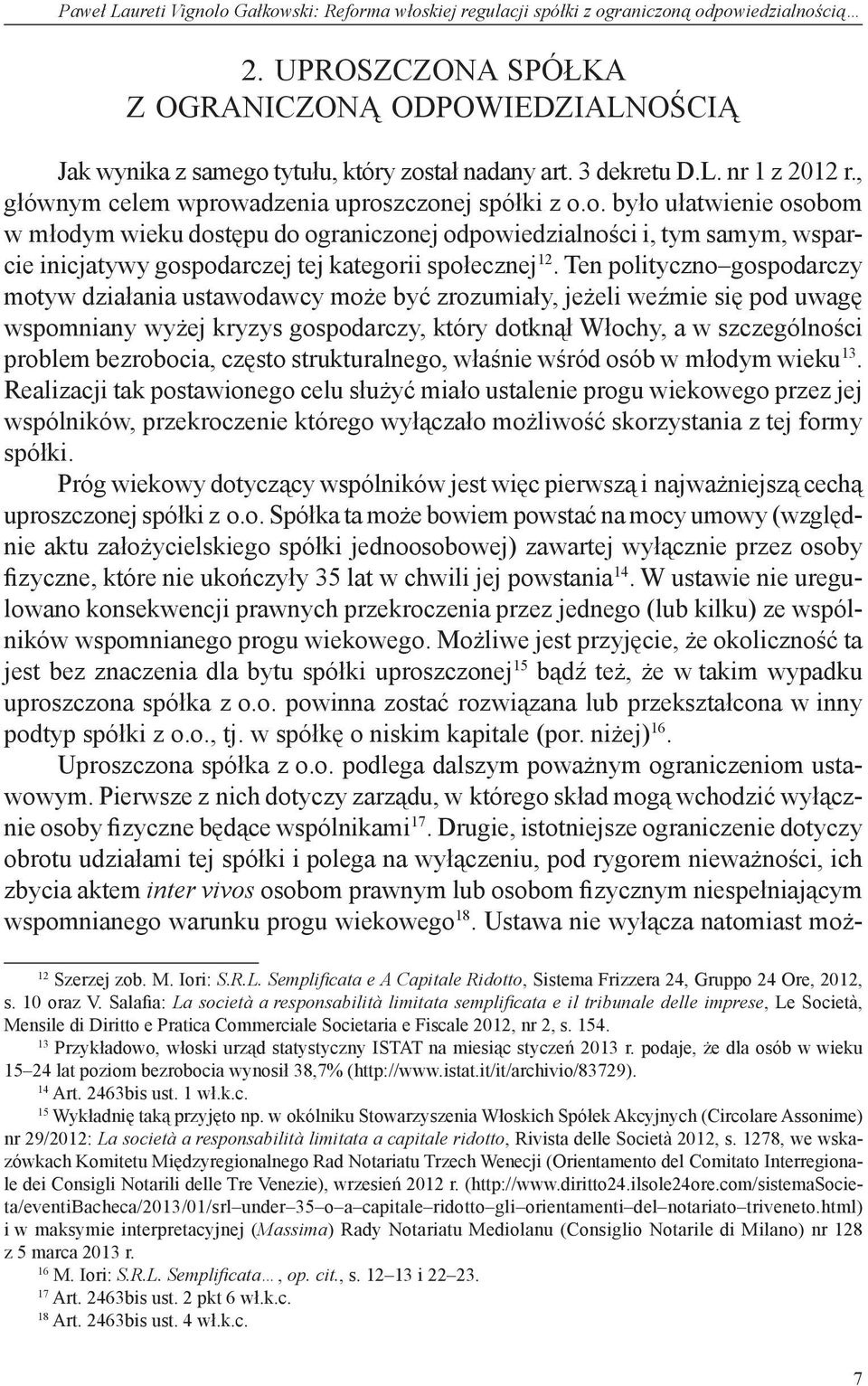 Paweł Laureti Vignolo Gałkowski: Reforma włoskiej regulacji spółki z ograniczoną odpowiedzialnością…

2. UPROSZCZONA SPÓŁKA Z OGRANICZONĄ ODPOWIEDZIALNOŚCIĄ

Jak wynika z samego tytułu, który został nadany art. 3 dekretu D.L. nr 1 z 2012 r., głównym celem wprowadzenia uproszczonej spółki z o.o. było ułatwienie osobom w młodym wieku dostępu do ograniczonej odpowiedzialności i, tym samym, wsparcie inicjatywy gospodarczej tej kategorii społecznej$^{12}$. Ten polityczno–gospodarczy motyw działania ustawodawcy może być zrozumiały, jeżeli weźmie się pod uwagę wspomniany wyżej kryzys gospodarczy, który dotknął Włochy, a w szczególności problem bezrobocia, często strukturalnego, właśnie wśród osób w młodym wieku$^{13}$. Realizacji tak postawionego celu służyć miało ustalenie progu wiekowego przez jej wspólników, przekroczenie którego wyłączało możliwość skorzystania z tej formy spółki.

Próg wiekowy dotyczący wspólników jest więc pierwszą i najważniejszą cechą uproszczonej spółki z o.o. Spółka ta może bowiem powstać na mocy umowy (względnie aktu założycielskiego spółki jednoosobowej) zawartej wyłącznie przez osoby fizyczne, które nie ukończyły 35 lat w chwili jej powstania$^{14}$. W ustawie nie uregulowano konsekwencji prawnych przekroczenia przez jednego (lub kilku) ze wspólników wspomnianego progu wiekowego. Możliwe jest przyjęcie, że okoliczność ta jest bez znaczenia dla bytu spółki uproszczonej$^{15}$ bądź też, że w takim wypadku uproszczona spółka z o.o. powinna zostać rozwiązana lub przekształcona w inny podtyp spółki z o.o., tj. w spółkę o niskim kapitale (por. niżej)$^{16}$.

Uproszczona spółka z o.o. podlega dalszym poważnym ograniczeniom ustawowym. Pierwsze z nich dotyczy zarządu, w którego skład mogą wchodzić wyłącznie osoby fizyczne będące wspólnikami$^{17}$. Drugie, istotniejsze ograniczenie dotyczy obrotu udziałami tej spółki i polega na wyłączeniu, pod rygorem nieważności, ich zbycia aktem inter vivos osobom prawnym lub osobom fizycznym niespełniającym wspomnianego warunku progu wiekowego$^{18}$. Ustawa nie wyłącza natomiast moż-

$^{12}$ Szerzej zob. M. Iori: S.R.L. Semplificata e A Capitale Ridotto, Sistema Frizzera 24, Gruppo 24 Ore, 2012, s. 10 oraz V. Salafia: La società a responsabilità limitata semplificata e il tribunale delle imprese, Le Società, Mensile di Diritto e Pratica Commerciale Societaria e Fiscale 2012, nr 2, s. 154.

$^{13}$ Przykładowo, włoski urząd statystyczny ISTAT na miesiąc styczeń 2013 r. podaje, że dla osób w wieku 15–24 lat poziom bezrobocia wynosił 38,7% (http://www.istat.it/it/archivio/83729).

$^{14}$ Art. 2463bis ust. 1 wł.k.c.

$^{15}$ Wykładnię taką przyjęto np. w okólniku Stowarzyszenia Włoskich Spółek Akcyjnych (Circolare Assonime) nr 29/2012: La società a responsabilità limitata a capitale ridotto, Rivista delle Società 2012, s. 1278, we wskazówkach Komitetu Międzyregionalnego Rad Notariatu Trzech Wenecji (Orientamento del Comitato Interregionale dei Consigli Notarili delle Tre Venezie), wrzesień 2012 r. (http://www.diritto24.ilsole24ore.com/sistemaSocieta/eventiBacheca/2013/01/srl–under–35–o–a–capitale–ridotto–gli–orientamenti–del–notariato–triveneto.html) i w maksymie interpretacyjnej (Massima) Rady Notariatu Mediolanu (Consiglio Notarile di Milano) nr 128 z 5 marca 2013 r.

$^{16}$ M. Iori: S.R.L. Semplificata…, op. cit., s. 12–13 i 22–23.

$^{17}$ Art. 2463bis ust. 2 pkt 6 wł.k.c.

$^{18}$ Art. 2463bis ust. 4 wł.k.c.

7